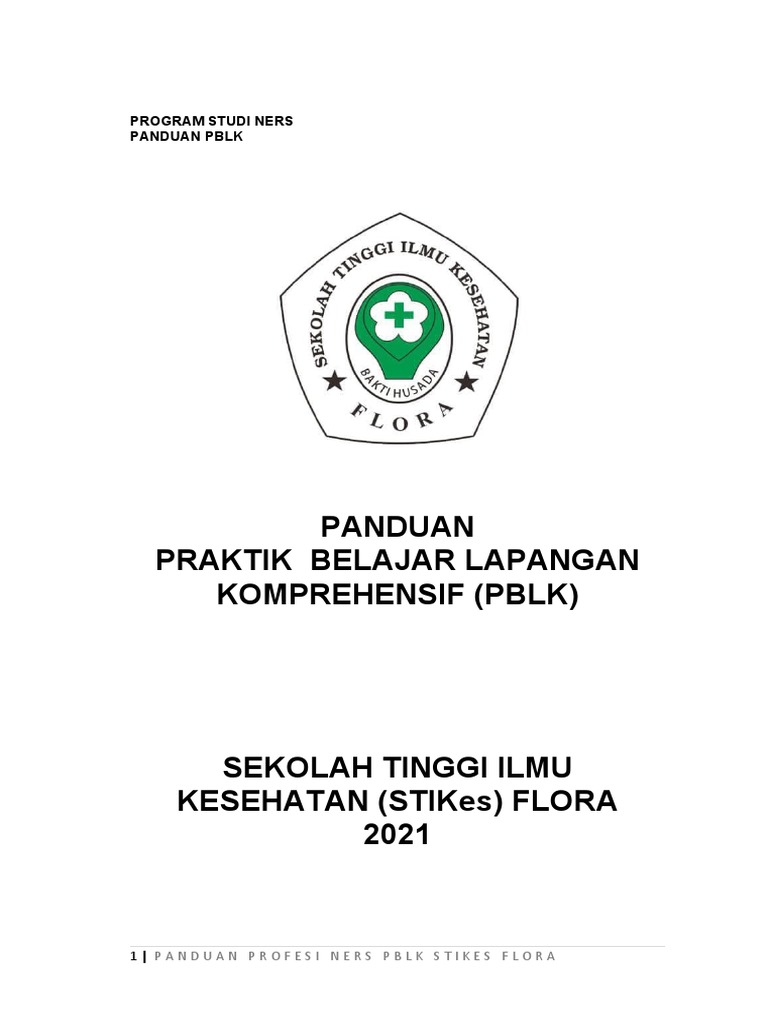 PROGRAM STUDI NERS
PANDUAN PBLK

SEKOLAH TINGGI ILMU KESEHATAN
BAKTI HUSADA
FLORA

PANDUAN
PRAKTIK BELAJAR LAPANGAN
KOMPREHENSIF (PBLK)

SEKOLAH TINGGI ILMU
KESEHATAN (STIKes) FLORA
2021

1 | PANDUAN PROFESI NERS PBLK STIKES FLORA